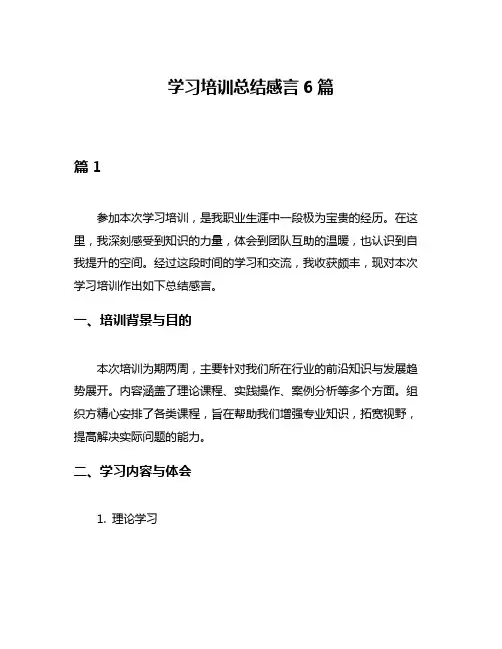 学习培训总结感言 6 篇

篇 1

参加本次学习培训，是我职业生涯中一段极为宝贵的经历。在这里，我深刻感受到知识的力量，体会到团队互助的温暖，也认识到自我提升的空间。经过这段时间的学习和交流，我收获颇丰，现对本次学习培训作出如下总结感言。

一、培训背景与目的

本次培训为期两周，主要针对我们所在行业的前沿知识与发展趋势展开。内容涵盖了理论课程、实践操作、案例分析等多个方面。组织方精心安排了各类课程，旨在帮助我们增强专业知识，拓宽视野，提高解决实际问题的能力。

二、学习内容与体会

1. 理论学习